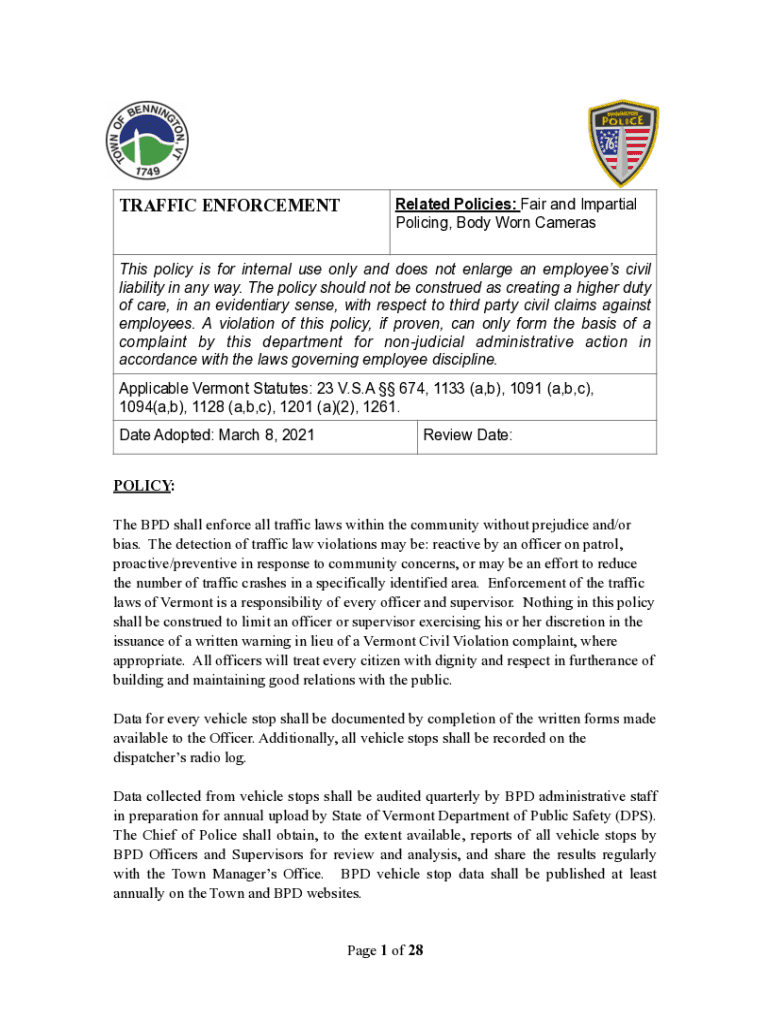 TOWN OF BENNINGTON, VT
1749

BENNINGTON
POLICE
76

| TRAFFIC ENFORCEMENT | Related Policies: Fair and Impartial Policing, Body Worn Cameras |
|---|---|

This policy is for internal use only and does not enlarge an employee's civil liability in any way. The policy should not be construed as creating a higher duty of care, in an evidentiary sense, with respect to third party civil claims against employees. A violation of this policy, if proven, can only form the basis of a complaint by this department for non-judicial administrative action in accordance with the laws governing employee discipline.

Applicable Vermont Statutes: 23 V.S.A §§ 674, 1133 (a,b), 1091 (a,b,c), 1094(a,b), 1128 (a,b,c), 1201 (a)(2), 1261.

| Date Adopted: March 8, 2021 | Review Date: |
|---|---|

POLICY:

The BPD shall enforce all traffic laws within the community without prejudice and/or bias. The detection of traffic law violations may be: reactive by an officer on patrol, proactive/preventive in response to community concerns, or may be an effort to reduce the number of traffic crashes in a specifically identified area. Enforcement of the traffic laws of Vermont is a responsibility of every officer and supervisor. Nothing in this policy shall be construed to limit an officer or supervisor exercising his or her discretion in the issuance of a written warning in lieu of a Vermont Civil Violation complaint, where appropriate. All officers will treat every citizen with dignity and respect in furtherance of building and maintaining good relations with the public.

Data for every vehicle stop shall be documented by completion of the written forms made available to the Officer. Additionally, all vehicle stops shall be recorded on the dispatcher's radio log.

Data collected from vehicle stops shall be audited quarterly by BPD administrative staff in preparation for annual upload by State of Vermont Department of Public Safety (DPS). The Chief of Police shall obtain, to the extent available, reports of all vehicle stops by BPD Officers and Supervisors for review and analysis, and share the results regularly with the Town Manager's Office. BPD vehicle stop data shall be published at least annually on the Town and BPD websites.

Page 1 of 28